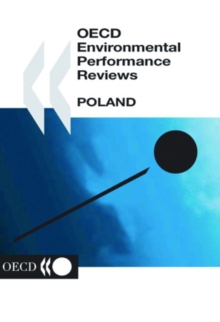 OECD Environmental Performance Reviews

POLAND

OECD